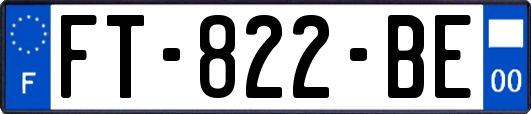 F

FT-822-BE

00